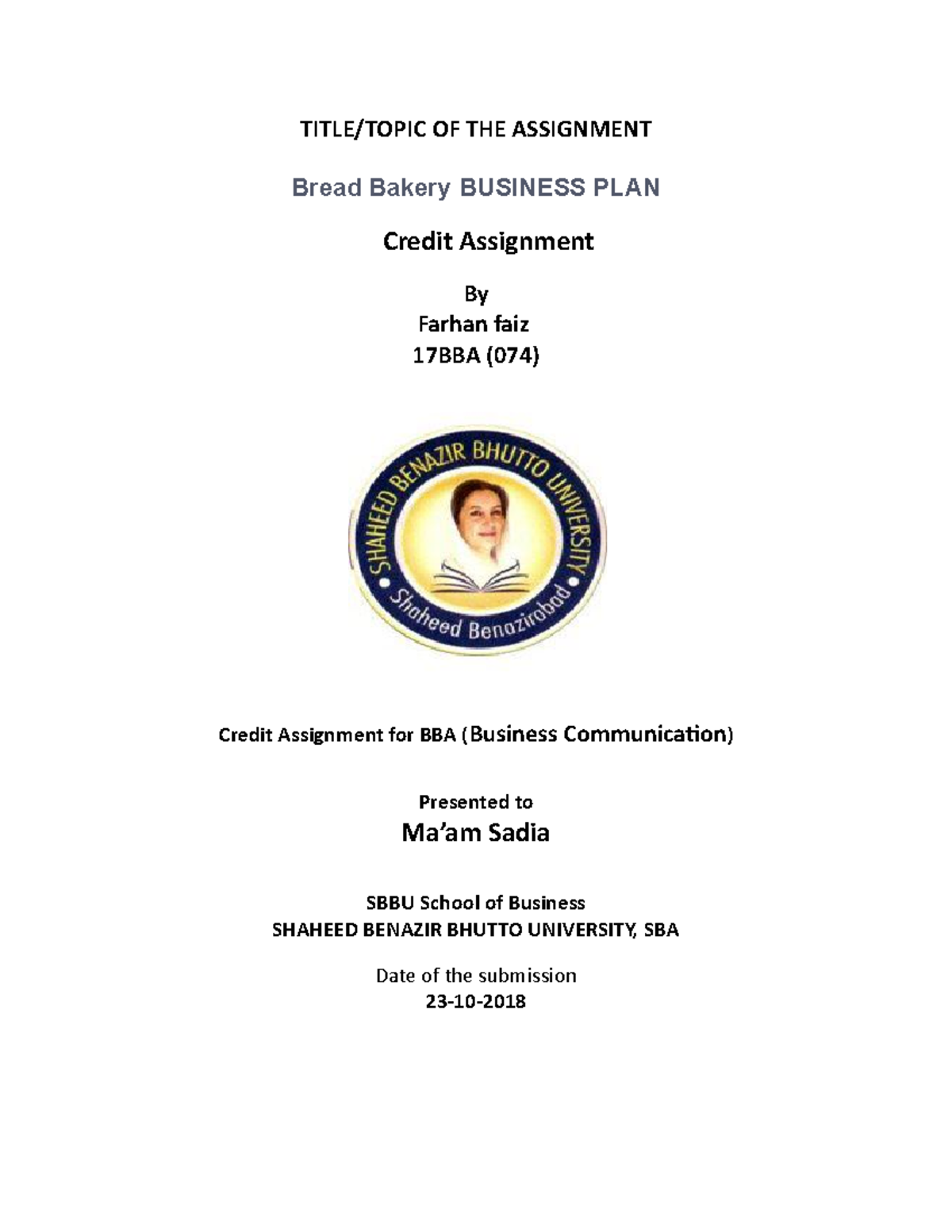 TITLE/TOPIC OF THE ASSIGNMENT

Bread Bakery BUSINESS PLAN

Credit Assignment

By
Farhan faiz
17BBA (074)

SHAHEED BENAZIR BHUTTO UNIVERSITY
Shaheed Benazirabad

Credit Assignment for BBA (Business Communication)

Presented to
Ma'am Sadia

SBBU School of Business
SHAHEED BENAZIR BHUTTO UNIVERSITY, SBA

Date of the submission
23-10-2018